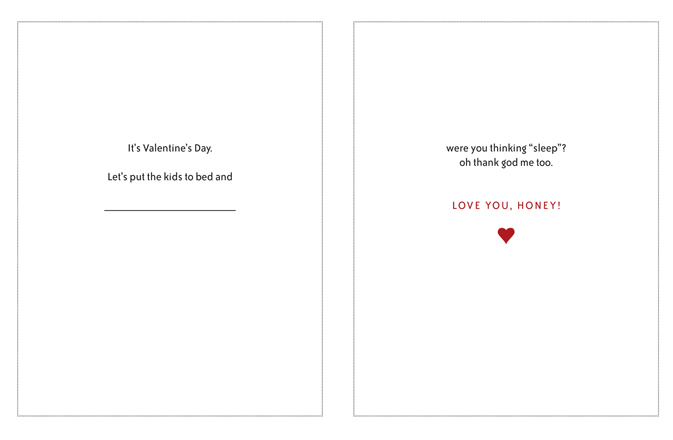 It's Valentine's Day.

Let's put the kids to bed and

____

were you thinking "sleep"?
oh thank god me too.

LOVE YOU, HONEY!